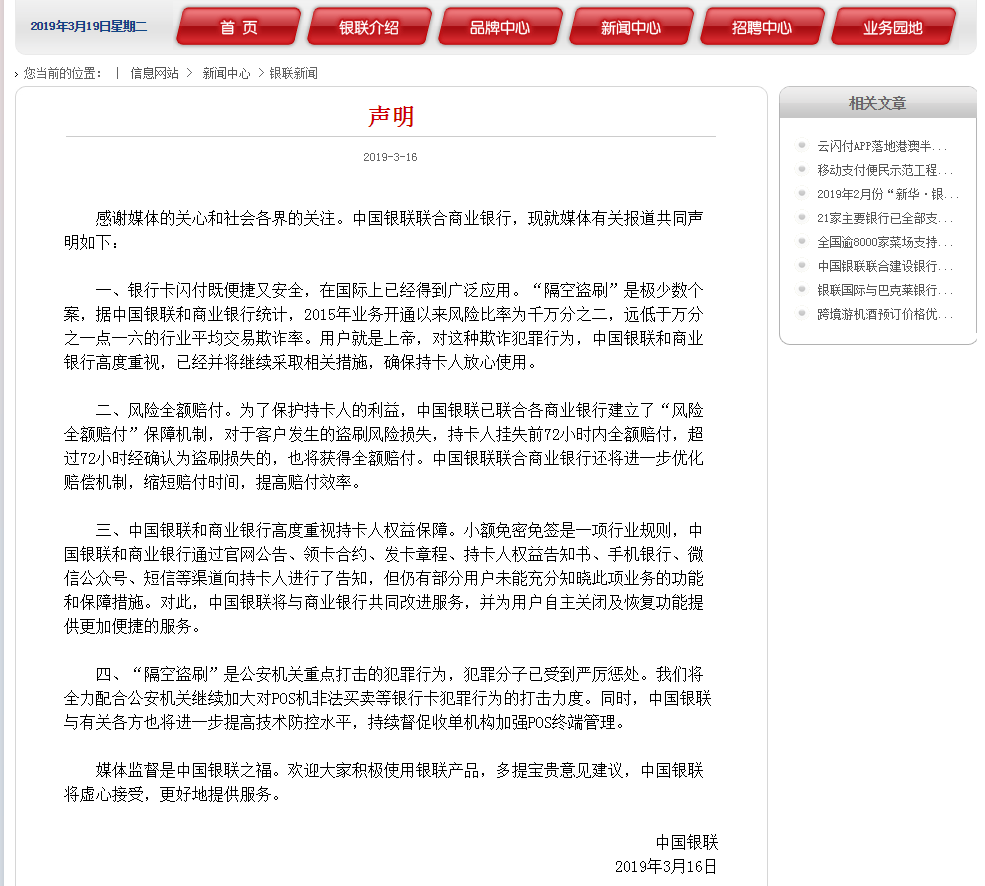 2019年3月19日星期二

首 页 银联介绍 品牌中心 新闻中心 招聘中心 业务园地

您当前的位置： | 信息网站 > 新闻中心 > 银联新闻

声明

2019-3-16

感谢媒体的关心和社会各界的关注。中国银联联合商业银行，现就媒体有关报道共同声明如下：

一、银行卡闪付既便捷又安全，在国际上已经得到广泛应用。“隔空盗刷”是极少数个案，据中国银联和商业银行统计，2015年业务开通以来风险比率为千万分之二，远低于万分之一点一六的行业平均交易欺诈率。用户就是上帝，对这种欺诈犯罪行为，中国银联和商业银行高度重视，已经并将继续采取相关措施，确保持卡人放心使用。

二、风险全额赔付。为了保护持卡人的利益，中国银联已联合各商业银行建立了“风险全额赔付”保障机制，对于客户发生的盗刷风险损失，持卡人挂失前72小时内全额赔付，超过72小时经确认为盗刷损失的，也将获得全额赔付。中国银联联合商业银行还将进一步优化赔偿机制，缩短赔付时间，提高赔付效率。

三、中国银联和商业银行高度重视持卡人权益保障。小额免密免签是一项行业规则，中国银联和商业银行通过官网公告、领卡合约、发卡章程、持卡人权益告知书、手机银行、微信公众号、短信等渠道向持卡人进行了告知，但仍有部分用户未能充分知晓此项业务的功能和保障措施。对此，中国银联将与商业银行共同改进服务，并为用户自主关闭及恢复功能提供更加便捷的服务。

四、“隔空盗刷”是公安机关重点打击的犯罪行为，犯罪分子已受到严厉惩处。我们将全力配合公安机关继续加大对POS机非法买卖等银行卡犯罪行为的打击力度。同时，中国银联与有关各方也将进一步提高技术防控水平，持续督促收单机构加强POS终端管理。

媒体监督是中国银联之福。欢迎大家积极使用银联产品，多提宝贵意见建议，中国银联将虚心接受，更好地提供服务。

中国银联
2019年3月16日

相关文章

云闪付APP落地港澳半...
移动支付便民示范工程...
2019年2月份“新华·银...
21家主要银行已全部支...
全国逾8000家菜场支持...
中国银联联合建设银行...
银联国际与巴克莱银行...
跨境游机酒预订价格优...